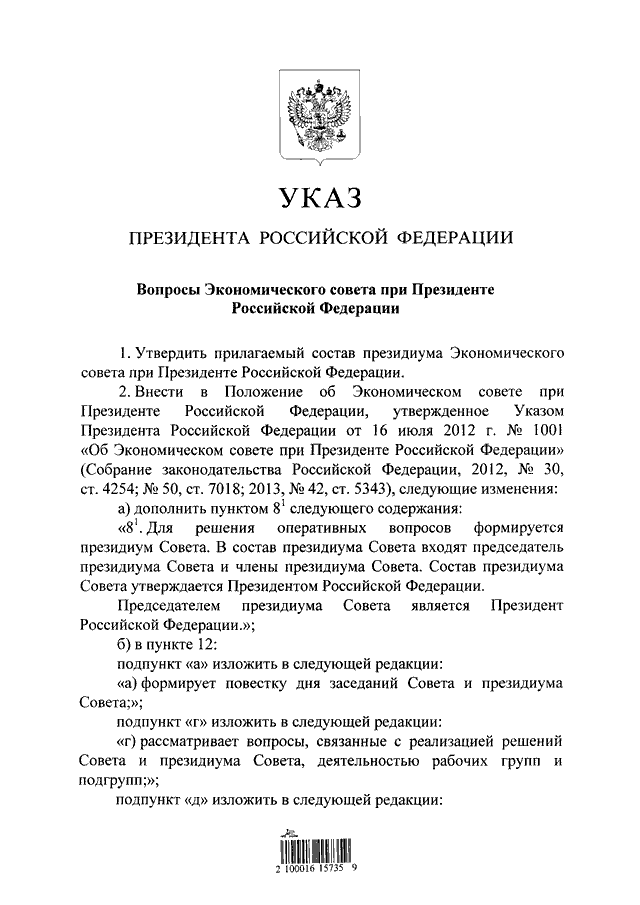 УКАЗ

ПРЕЗИДЕНТА РОССИЙСКОЙ ФЕДЕРАЦИИ

Вопросы Экономического совета при Президенте Российской Федерации

1. Утвердить прилагаемый состав президиума Экономического совета при Президенте Российской Федерации.

2. Внести в Положение об Экономическом совете при Президенте Российской Федерации, утвержденное Указом Президента Российской Федерации от 16 июля 2012 г. № 1001 «Об Экономическом совете при Президенте Российской Федерации» (Собрание законодательства Российской Федерации, 2012, № 30, ст. 4254; № 50, ст. 7018; 2013, № 42, ст. 5343), следующие изменения:

а) дополнить пунктом $8^1$ следующего содержания:

«$8^1$. Для решения оперативных вопросов формируется президиум Совета. В состав президиума Совета входят председатель президиума Совета и члены президиума Совета. Состав президиума Совета утверждается Президентом Российской Федерации.

Председателем президиума Совета является Президент Российской Федерации.»;

б) в пункте 12:

подпункт «а» изложить в следующей редакции:

«а) формирует повестку дня заседаний Совета и президиума Совета;»;

подпункт «г» изложить в следующей редакции:

«г) рассматривает вопросы, связанные с реализацией решений Совета и президиума Совета, деятельностью рабочих групп и подгрупп;»;

подпункт «д» изложить в следующей редакции:

2 100016 15735 9